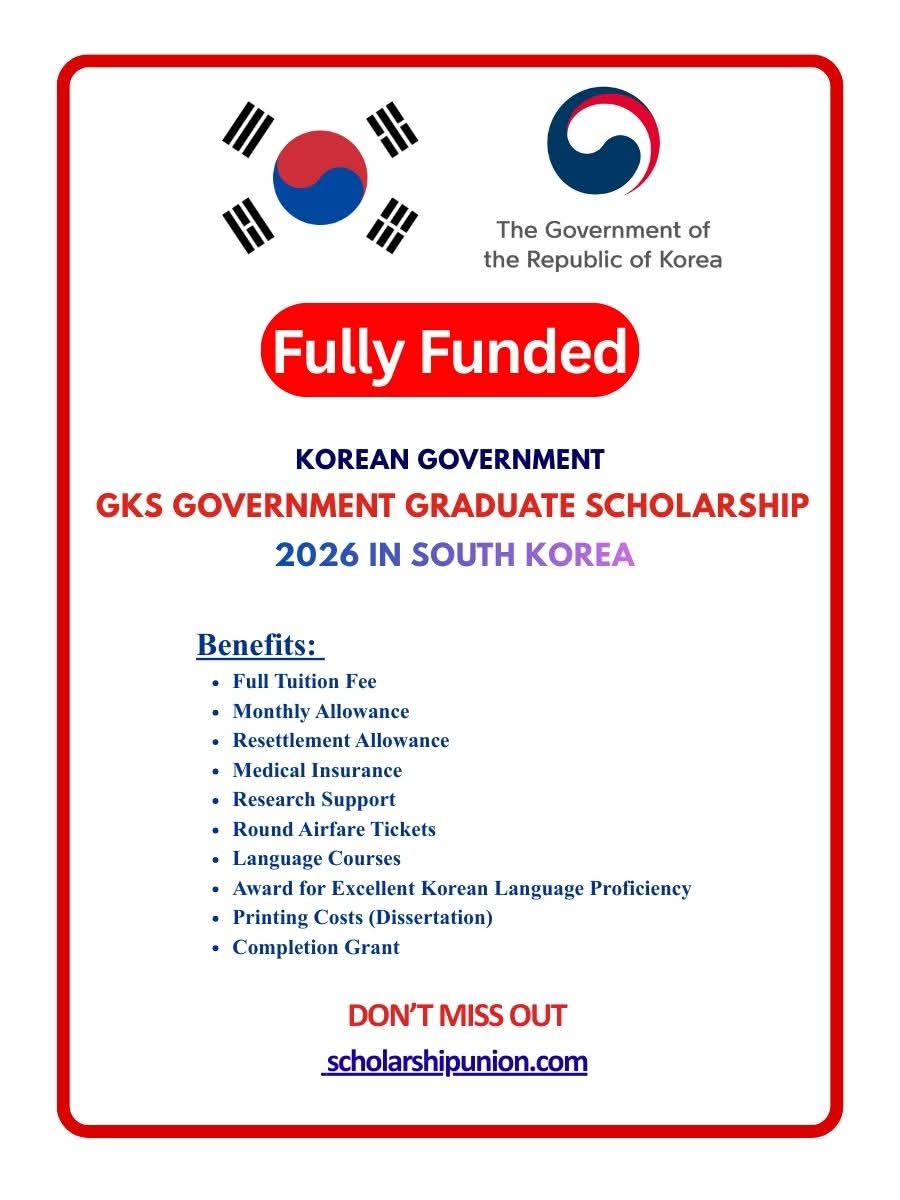 The Government of the Republic of Korea

Fully Funded

KOREAN GOVERNMENT
GKS GOVERNMENT GRADUATE SCHOLARSHIP
2026 IN SOUTH KOREA

Benefits:
- Full Tuition Fee
- Monthly Allowance
- Resettlement Allowance
- Medical Insurance
- Research Support
- Round Airfare Tickets
- Language Courses
- Award for Excellent Korean Language Proficiency
- Printing Costs (Dissertation)
- Completion Grant

DON'T MISS OUT
scholarshipunion.com